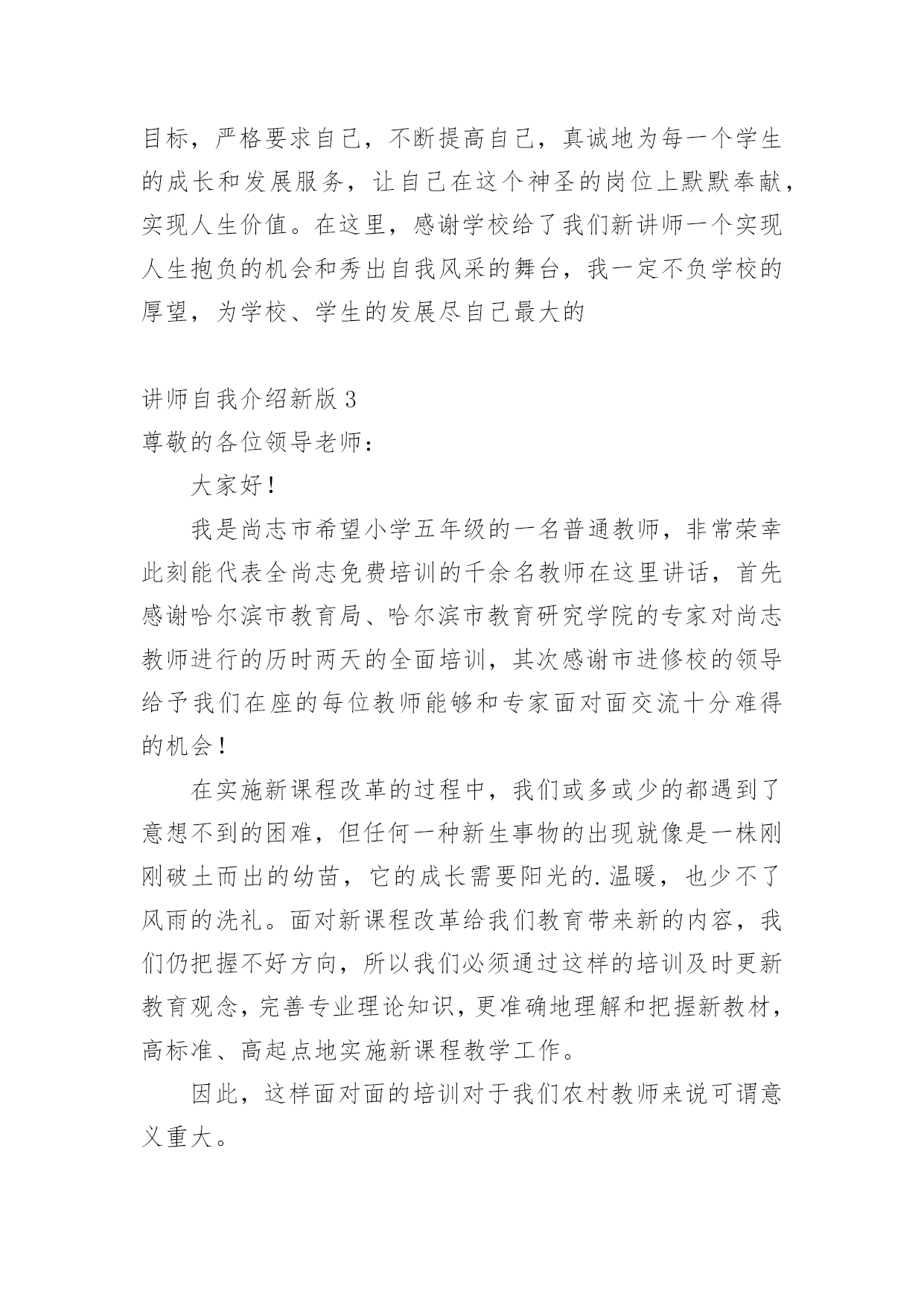 目标，严格要求自己，不断提高自己，真诚地为每一个学生的成长和发展服务，让自己在这个神圣的岗位上默默奉献，实现人生价值。在这里，感谢学校给了我们新讲师一个实现人生抱负的机会和秀出自我风采的舞台，我一定不负学校的厚望，为学校、学生的发展尽自己最大的

讲师自我介绍新版 3
尊敬的各位领导老师：

大家好！

我是尚志市希望小学五年级的一名普通教师，非常荣幸此刻能代表全尚志免费培训的千余名教师在这里讲话，首先感谢哈尔滨市教育局、哈尔滨市教育研究学院的专家对尚志教师进行的历时两天的全面培训，其次感谢市进修校的领导给予我们在座的每位教师能够和专家面对面交流十分难得的机会！

在实施新课程改革的过程中，我们或多或少的都遇到了意想不到的困难，但任何一种新生事物的出现就像是一株刚刚破土而出的幼苗，它的成长需要阳光的.温暖，也少不了风雨的洗礼。面对新课程改革给我们教育带来新的内容，我们仍把握不好方向，所以我们必须通过这样的培训及时更新教育观念，完善专业理论知识，更准确地理解和把握新教材，高标准、高起点地实施新课程教学工作。

因此，这样面对面的培训对于我们农村教师来说可谓意义重大。